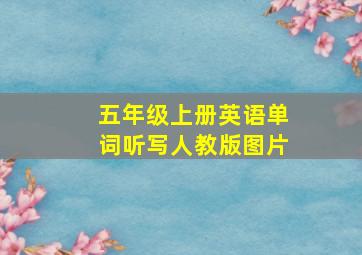 五年级上册英语单词听写人教版图片